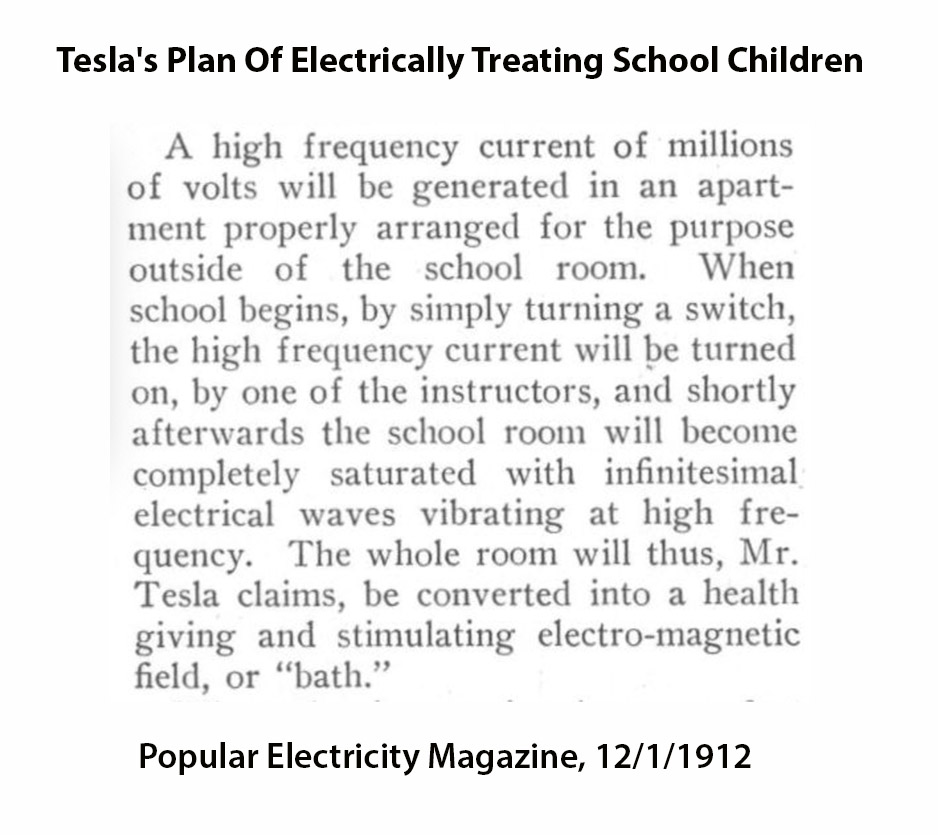 Tesla's Plan Of Electrically Treating School Children

A high frequency current of millions of volts will be generated in an apartment properly arranged for the purpose outside of the school room. When school begins, by simply turning a switch, the high frequency current will be turned on, by one of the instructors, and shortly afterwards the school room will become completely saturated with infinitesimal electrical waves vibrating at high frequency. The whole room will thus, Mr. Tesla claims, be converted into a health giving and stimulating electro-magnetic field, or "bath."

Popular Electricity Magazine, 12/1/1912